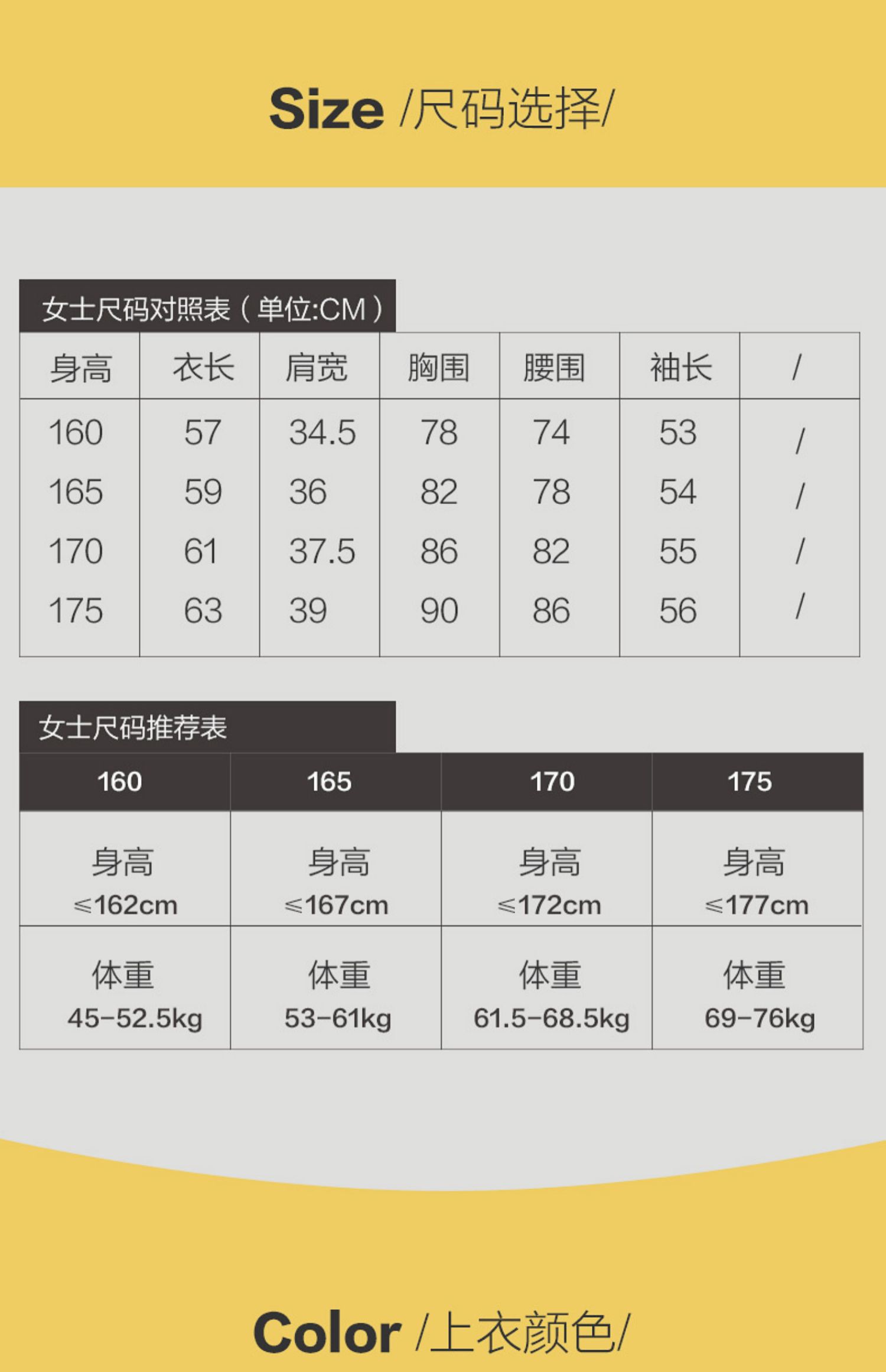 Size /尺码选择/

女士尺码对照表（单位:CM）

| 身高 | 衣长 | 肩宽 | 胸围 | 腰围 | 袖长 | / |
|---|---|---|---|---|---|---|
| 160 | 57 | 34.5 | 78 | 74 | 53 | / |
| 165 | 59 | 36 | 82 | 78 | 54 | / |
| 170 | 61 | 37.5 | 86 | 82 | 55 | / |
| 175 | 63 | 39 | 90 | 86 | 56 | / |

女士尺码推荐表

| 160 | 165 | 170 | 175 |
|---|---|---|---|
| 身高 ≤162cm | 身高 ≤167cm | 身高 ≤172cm | 身高 ≤177cm |
| 体重 45-52.5kg | 体重 53-61kg | 体重 61.5-68.5kg | 体重 69-76kg |

Color /上衣颜色/